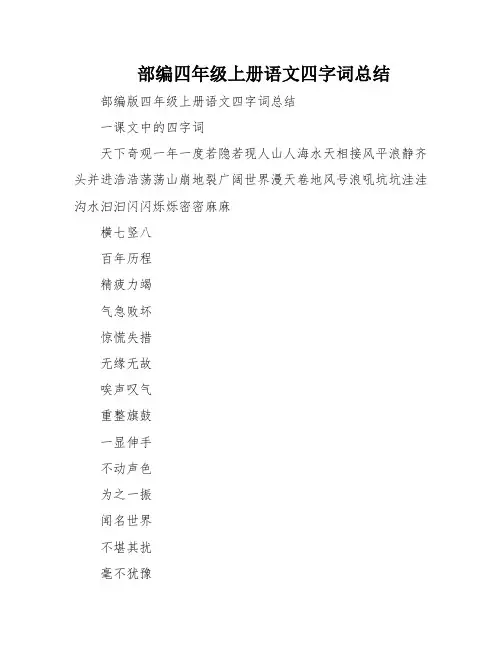 部编四年级上册语文四字词总结

部编版四年级上册语文四字词总结

一课文中的四字词

天下奇观一年一度若隐若现人山人海水天相接风平浪静齐头并进浩浩荡荡山崩地裂广阔世界漫天卷地风号浪吼坑坑洼洼沟水汩汩闪闪烁烁密密麻麻

横七竖八

百年历程

精疲力竭

气急败坏

惊慌失措

无缘无故

唉声叹气

重整旗鼓

一显伸手

不动声色

为之一振

闻名世界

不堪其扰

毫不犹豫